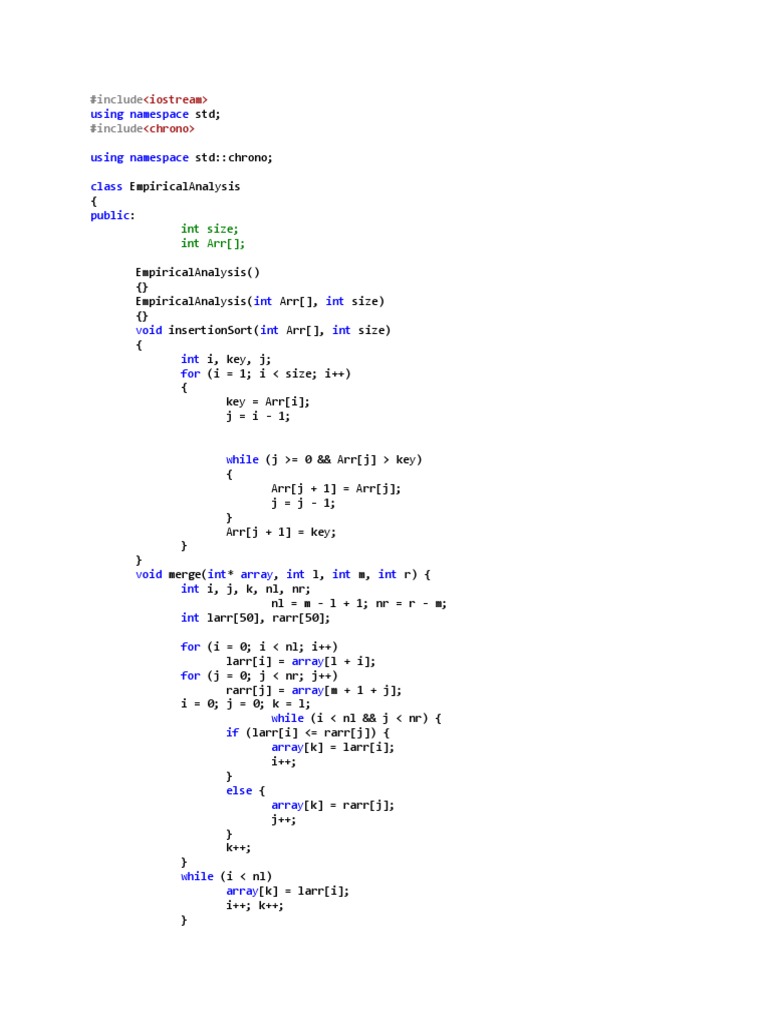 #include<iostream>
using namespace std;
#include<chrono>

using namespace std::chrono;

class EmpiricalAnalysis
{
public:
		int size;
		int Arr[];

	EmpiricalAnalysis()
	{}
	EmpiricalAnalysis(int Arr[], int size)
	{}
	void insertionSort(int Arr[], int size)
	{
		int i, key, j;
		for (i = 1; i < size; i++)
		{
			key = Arr[i];
			j = i - 1;


			while (j >= 0 && Arr[j] > key)
			{
				Arr[j + 1] = Arr[j];
				j = j - 1;
			}
			Arr[j + 1] = key;
		}
	}
	void merge(int* array, int l, int m, int r) {
		int i, j, k, nl, nr;
				nl = m - l + 1; nr = r - m;
		int larr[50], rarr[50];

		for (i = 0; i < nl; i++)
			larr[i] = array[l + i];
		for (j = 0; j < nr; j++)
			rarr[j] = array[m + 1 + j];
		i = 0; j = 0; k = l;
				while (i < nl && j < nr) {
			if (larr[i] <= rarr[j]) {
				array[k] = larr[i];
				i++;
			}
			else {
				array[k] = rarr[j];
				j++;
			}
			k++;
		}
		while (i < nl)
			array[k] = larr[i];
			i++; k++;
		}